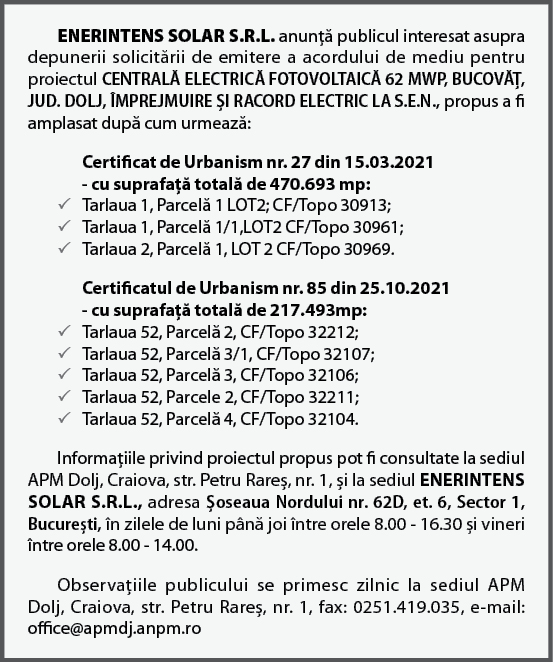 ENERINTENS SOLAR S.R.L. anunță publicul interesat asupra depunerii solicitării de emitere a acordului de mediu pentru proiectul CENTRALĂ ELECTRICĂ FOTOVOLTAICĂ 62 MWP, BUCOVĂȚ, JUD. DOLJ, ÎMPREJMUIRE ȘI RACORD ELECTRIC LA S.E.N., propus a fi amplasat după cum urmează:

Certificat de Urbanism nr. 27 din 15.03.2021
- cu suprafață totală de 470.693 mp:
✓ Tarlaua 1, Parcelă 1 LOT2; CF/Topo 30913;
✓ Tarlaua 1, Parcelă 1/1,LOT2 CF/Topo 30961;
✓ Tarlaua 2, Parcelă 1, LOT 2 CF/Topo 30969.

Certificatul de Urbanism nr. 85 din 25.10.2021
- cu suprafață totală de 217.493mp:
✓ Tarlaua 52, Parcelă 2, CF/Topo 32212;
✓ Tarlaua 52, Parcelă 3/1, CF/Topo 32107;
✓ Tarlaua 52, Parcelă 3, CF/Topo 32106;
✓ Tarlaua 52, Parcele 2, CF/Topo 32211;
✓ Tarlaua 52, Parcelă 4, CF/Topo 32104.

Informațiile privind proiectul propus pot fi consultate la sediul APM Dolj, Craiova, str. Petru Rareș, nr. 1, și la sediul ENERINTENS SOLAR S.R.L., adresa Șoseaua Nordului nr. 62D, et. 6, Sector 1, București, în zilele de luni până joi între orele 8.00 - 16.30 și vineri între orele 8.00 - 14.00.

Observațiile publicului se primesc zilnic la sediul APM Dolj, Craiova, str. Petru Rareș, nr. 1, fax: 0251.419.035, e-mail: office@apmdj.anpm.ro